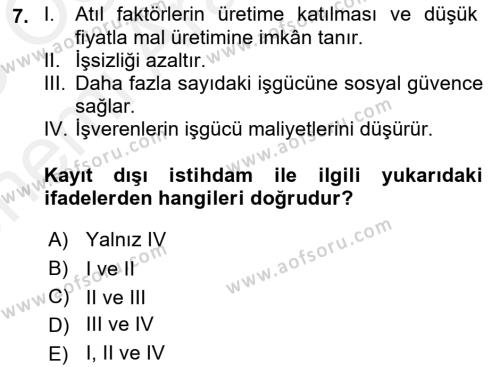 7. I. Atıl faktörlerin üretime katılması ve düşük fiyatla mal üretimine imkân tanır.
II. İşsizliği azaltır.
III. Daha fazla sayıdaki işgücüne sosyal güvence sağlar.
IV. İşverenlerin işgücü maliyetlerini düşürür.

Kayıt dışı istihdam ile ilgili yukarıdaki ifadelerden hangileri doğrudur?

A) Yalnız IV
B) I ve II
C) II ve III
D) III ve IV
E) I, II ve IV

www.aofsoru.com